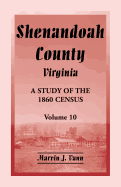 Shenandoah County
Virginia

A STUDY OF THE 1860 CENSUS

Volume 10

Marvin J. Vann